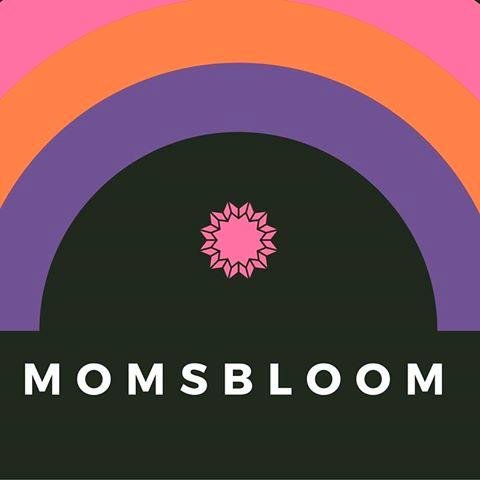 MOMSBLOOM